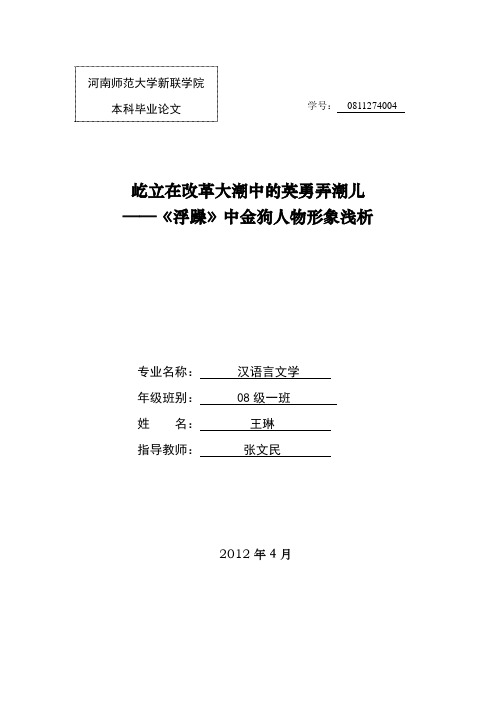 河南师范大学新联学院

本科毕业论文

学号： 0811274004

屹立在改革大潮中的英勇弄潮儿

——《浮躁》中金狗人物形象浅析

专业名称： 汉语言文学

年级班别： 08 级一班

姓　　名： 王琳

指导教师： 张文民

2012 年 4 月